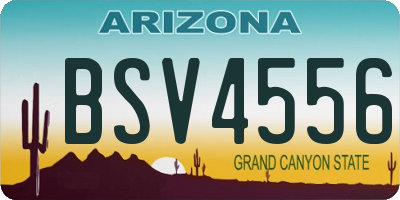 ARIZONA

BSV4556

GRAND CANYON STATE